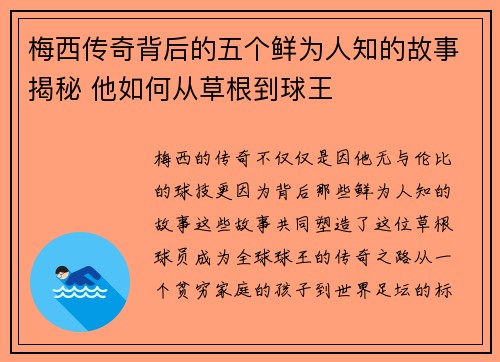 梅西传奇背后的五个鲜为人知的故事揭秘 他如何从草根到球王

梅西的传奇不仅仅是因他无与伦比的球技更因为背后那些鲜为人知的故事这些故事共同塑造了这位草根球员成为全球球王的传奇之路从一个贫穷家庭的孩子到世界足坛的标